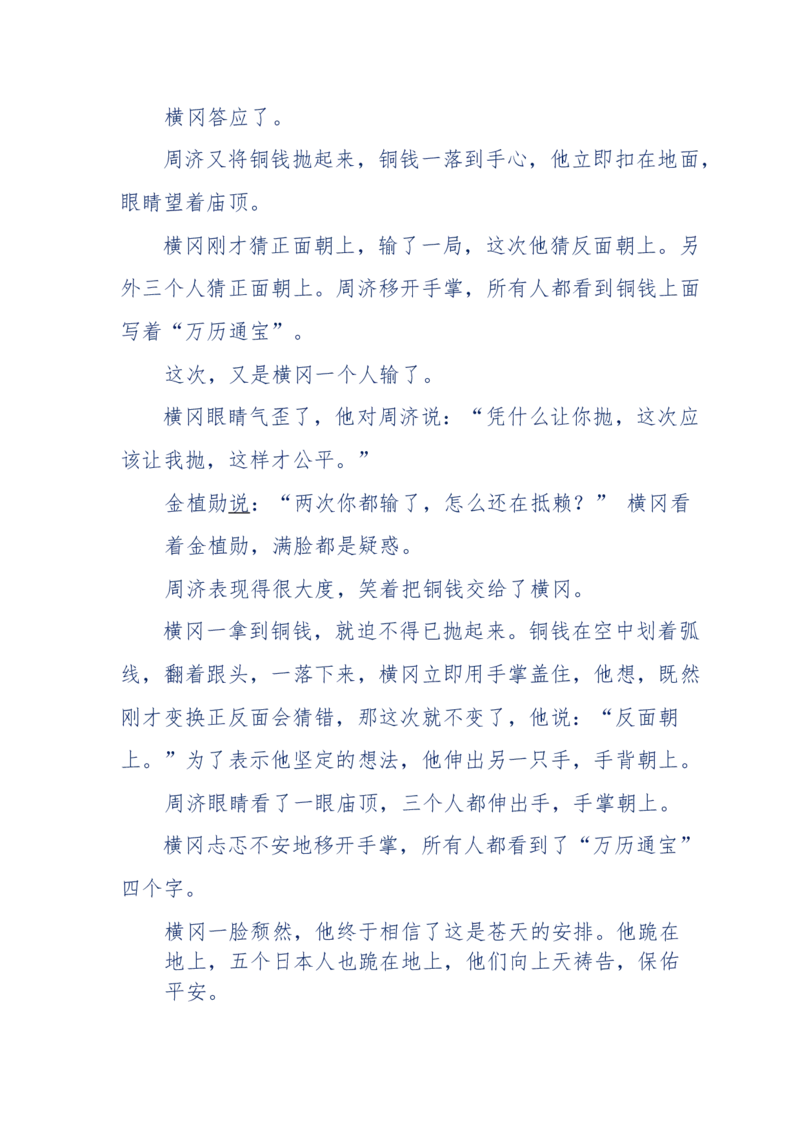 横冈答应了。

周济又将铜钱抛起来，铜钱一落到手心，他立即扣在地面，眼睛望着庙顶。

横冈刚才猜正面朝上，输了一局，这次他猜反面朝上。另外三个人猜正面朝上。周济移开手掌，所有人都看到铜钱上面写着“万历通宝”。

这次，又是横冈一个人输了。

横冈眼睛气歪了，他对周济说：“凭什么让你抛，这次应该让我抛，这样才公平。”

金植勋说：“两次你都输了，怎么还在抵赖？” 横冈看着金植勋，满脸都是疑惑。

周济表现得很大度，笑着把铜钱交给了横冈。

横冈一拿到铜钱，就迫不得已抛起来。铜钱在空中划着弧线，翻着跟头，一落下来，横冈立即用手掌盖住，他想，既然刚才变换正反面会猜错，那这次就不变了，他说：“反面朝上。”为了表示他坚定的想法，他伸出另一只手，手背朝上。

周济眼睛看了一眼庙顶，三个人都伸出手，手掌朝上。

横冈忐忑不安地移开手掌，所有人都看到了“万历通宝”四个字。

横冈一脸颓然，他终于相信了这是苍天的安排。他跪在地上，五个日本人也跪在地上，他们向上天祷告，保佑平安。